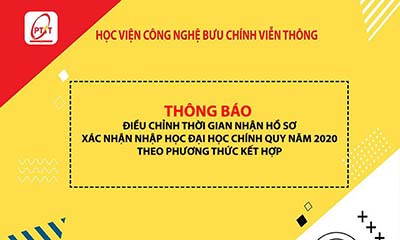 PTIT

HỌC VIỆN CÔNG NGHỆ BƯU CHÍNH VIỄN THÔNG

THÔNG BÁO
ĐIỀU CHỈNH THỜI GIAN NHẬN HỒ SƠ
XÁC NHẬN NHẬP HỌC ĐẠI HỌC CHÍNH QUY NĂM 2020
THEO PHƯƠNG THỨC KẾT HỢP